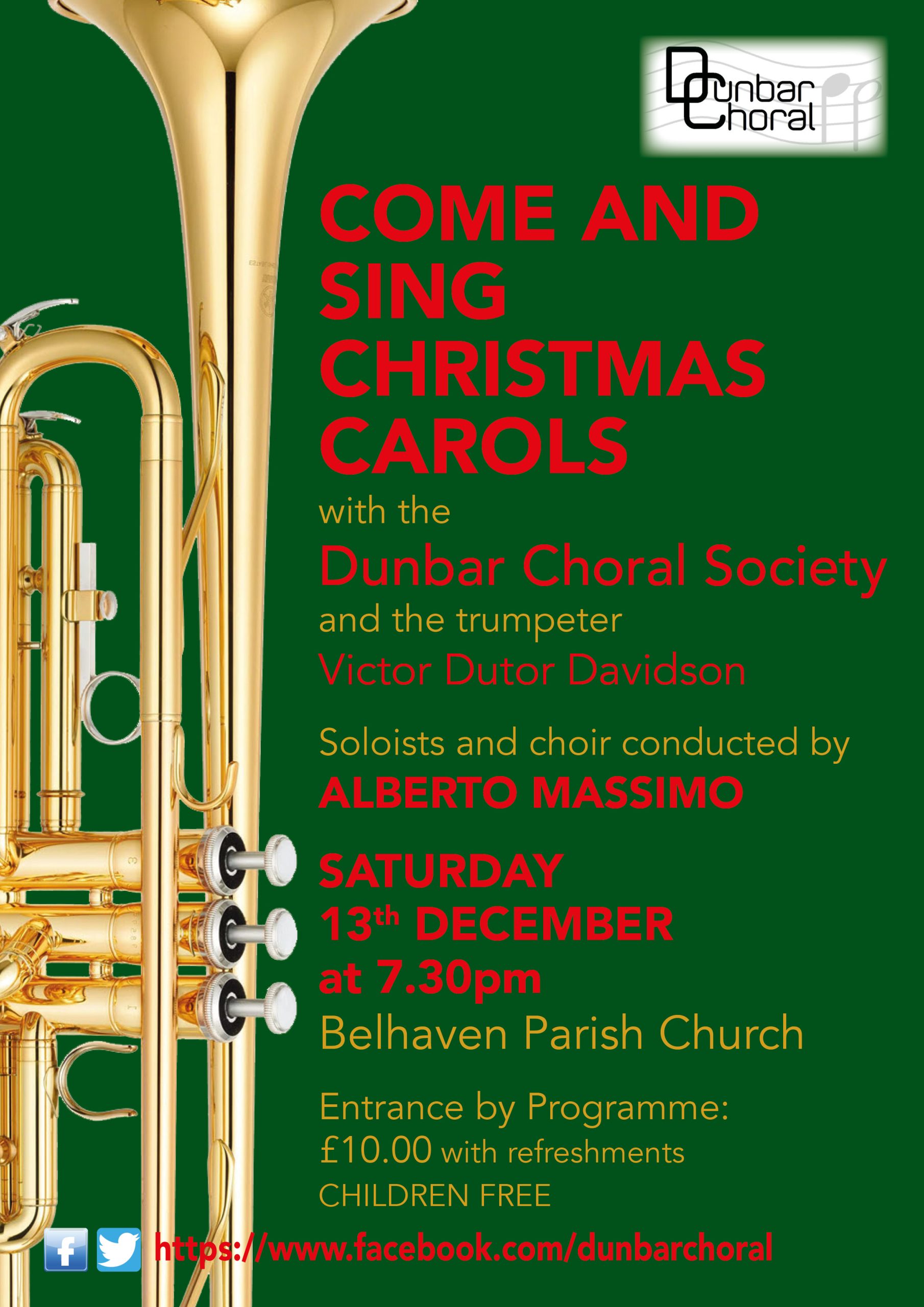 Dunbar
Choral

COME AND SING CHRISTMAS CAROLS

with the

Dunbar Choral Society

and the trumpeter

Victor Dutor Davidson

Soloists and choir conducted by

ALBERTO MASSIMO

SATURDAY
13th DECEMBER
at 7.30pm

Belhaven Parish Church

Entrance by Programme:
£10.00 with refreshments
CHILDREN FREE

https://www.facebook.com/dunbarchoral